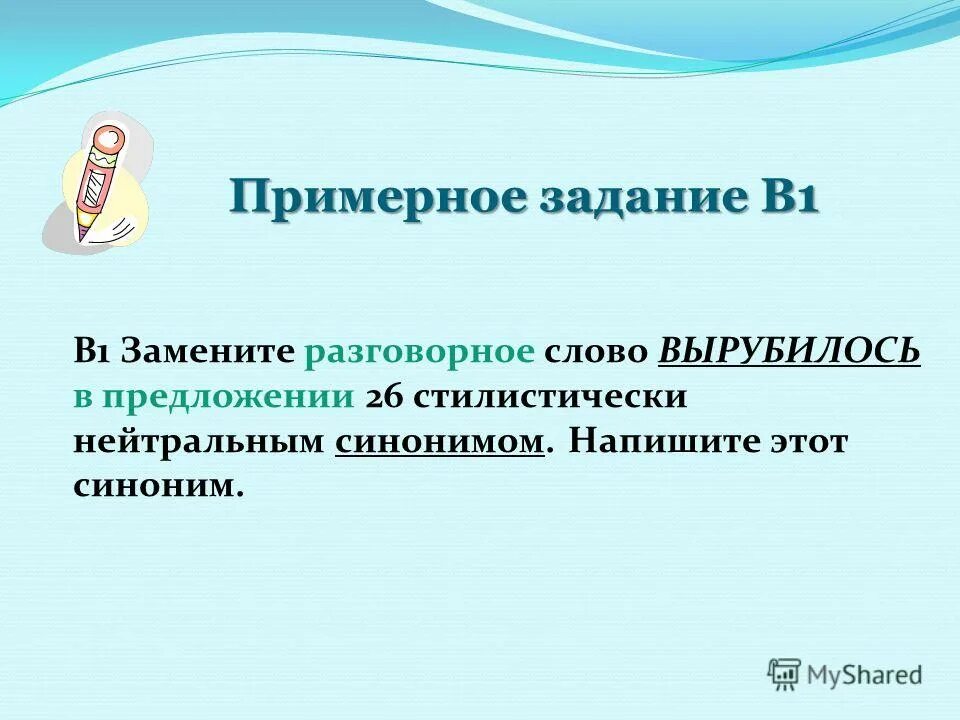 Примерное задание В1

В1 Замените разговорное слово ВЫРУБИЛОСЬ в предложении 26 стилистически нейтральным синонимом. Напишите этот синоним.

MyShared